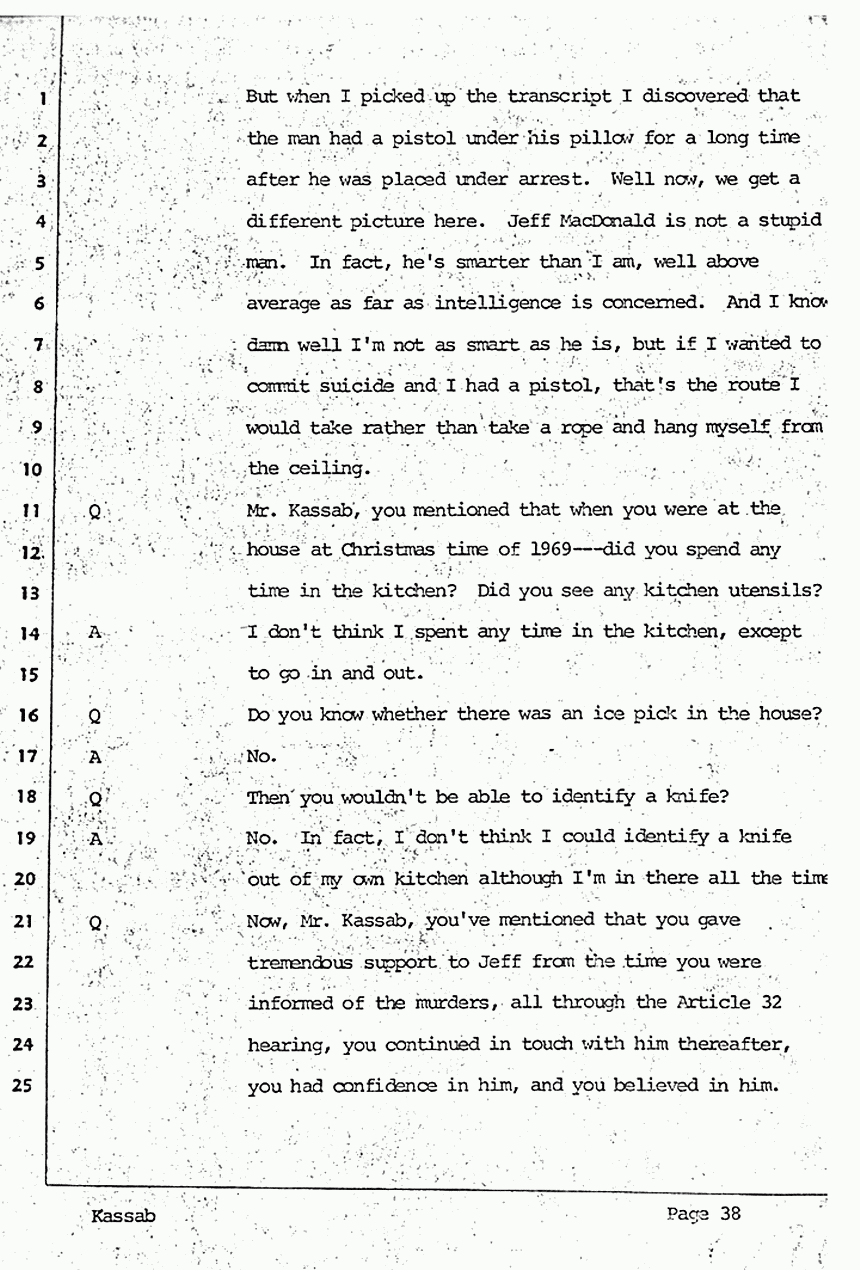 1 But when I picked up the transcript I discovered that
2 the man had a pistol under his pillow for a long time
3 after he was placed under arrest. Well now, we get a
4 different picture here. Jeff MacDonald is not a stupid
5 man. In fact, he's smarter than I am, well above
6 average as far as intelligence is concerned. And I know
7 damn well I'm not as smart as he is, but if I wanted to
8 commit suicide and I had a pistol, that's the route I
9 would take rather than take a rope and hang myself from
10 the ceiling.
11 Q Mr. Kassab, you mentioned that when you were at the
12 house at Christmas time of 1969---did you spend any
13 time in the kitchen? Did you see any kitchen utensils?
14 A I don't think I spent any time in the kitchen, except
15 to go in and out.
16 Q Do you know whether there was an ice pick in the house?
17 A No.
18 Q Then you wouldn't be able to identify a knife?
19 A No. In fact, I don't think I could identify a knife
20 out of my own kitchen although I'm in there all the time
21 Q Now, Mr. Kassab, you've mentioned that you gave
22 tremendous support to Jeff from the time you were
23 informed of the murders, all through the Article 32
24 hearing, you continued in touch with him thereafter,
25 you had confidence in him, and you believed in him.

Kassab Page 38